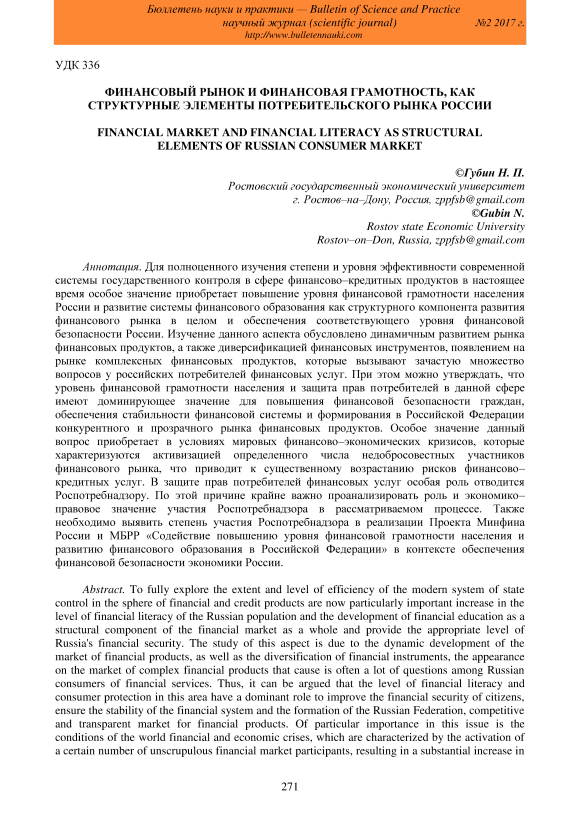 Бюллетень науки и практики — Bulletin of Science and Practice
научный журнал (scientific journal) №2 2017 г.
http://www.bulletennauki.com

УДК 336

ФИНАНСОВЫЙ РЫНОК И ФИНАНСОВАЯ ГРАМОТНОСТЬ, КАК СТРУКТУРНЫЕ ЭЛЕМЕНТЫ ПОТРЕБИТЕЛЬСКОГО РЫНКА РОССИИ

FINANCIAL MARKET AND FINANCIAL LITERACY AS STRUCTURAL ELEMENTS OF RUSSIAN CONSUMER MARKET

©Губин Н. П.
Ростовский государственный экономический университет
г. Ростов–на–Дону, Россия, zppfsb@gmail.com
©Gubin N.
Rostov state Economic University
Rostov–on–Don, Russia, zppfsb@gmail.com

Аннотация. Для полноценного изучения степени и уровня эффективности современной системы государственного контроля в сфере финансово–кредитных продуктов в настоящее время особое значение приобретает повышение уровня финансовой грамотности населения России и развитие системы финансового образования как структурного компонента развития финансового рынка в целом и обеспечения соответствующего уровня финансовой безопасности России. Изучение данного аспекта обусловлено динамичным развитием рынка финансовых продуктов, а также диверсификацией финансовых инструментов, появлением на рынке комплексных финансовых продуктов, которые вызывают зачастую множество вопросов у российских потребителей финансовых услуг. При этом можно утверждать, что уровень финансовой грамотности населения и защита прав потребителей в данной сфере имеют доминирующее значение для повышения финансовой безопасности граждан, обеспечения стабильности финансовой системы и формирования в Российской Федерации конкурентного и прозрачного рынка финансовых продуктов. Особое значение данный вопрос приобретает в условиях мировых финансово–экономических кризисов, которые характеризуются активизацией определенного числа недобросовестных участников финансового рынка, что приводит к существенному возрастанию рисков финансово–кредитных услуг. В защите прав потребителей финансовых услуг особая роль отводится Роспотребнадзору. По этой причине крайне важно проанализировать роль и экономико–правовое значение участия Роспотребнадзора в рассматриваемом процессе. Также необходимо выявить степень участия Роспотребнадзора в реализации Проекта Минфина России и МБРР «Содействие повышению уровня финансовой грамотности населения и развитию финансового образования в Российской Федерации» в контексте обеспечения финансовой безопасности экономики России.

Abstract. To fully explore the extent and level of efficiency of the modern system of state control in the sphere of financial and credit products are now particularly important increase in the level of financial literacy of the Russian population and the development of financial education as a structural component of the financial market as a whole and provide the appropriate level of Russia's financial security. The study of this aspect is due to the dynamic development of the market of financial products, as well as the diversification of financial instruments, the appearance on the market of complex financial products that cause is often a lot of questions among Russian consumers of financial services. Thus, it can be argued that the level of financial literacy and consumer protection in this area have a dominant role to improve the financial security of citizens, ensure the stability of the financial system and the formation of the Russian Federation, competitive and transparent market for financial products. Of particular importance in this issue is the conditions of the world financial and economic crises, which are characterized by the activation of a certain number of unscrupulous financial market participants, resulting in a substantial increase in

271